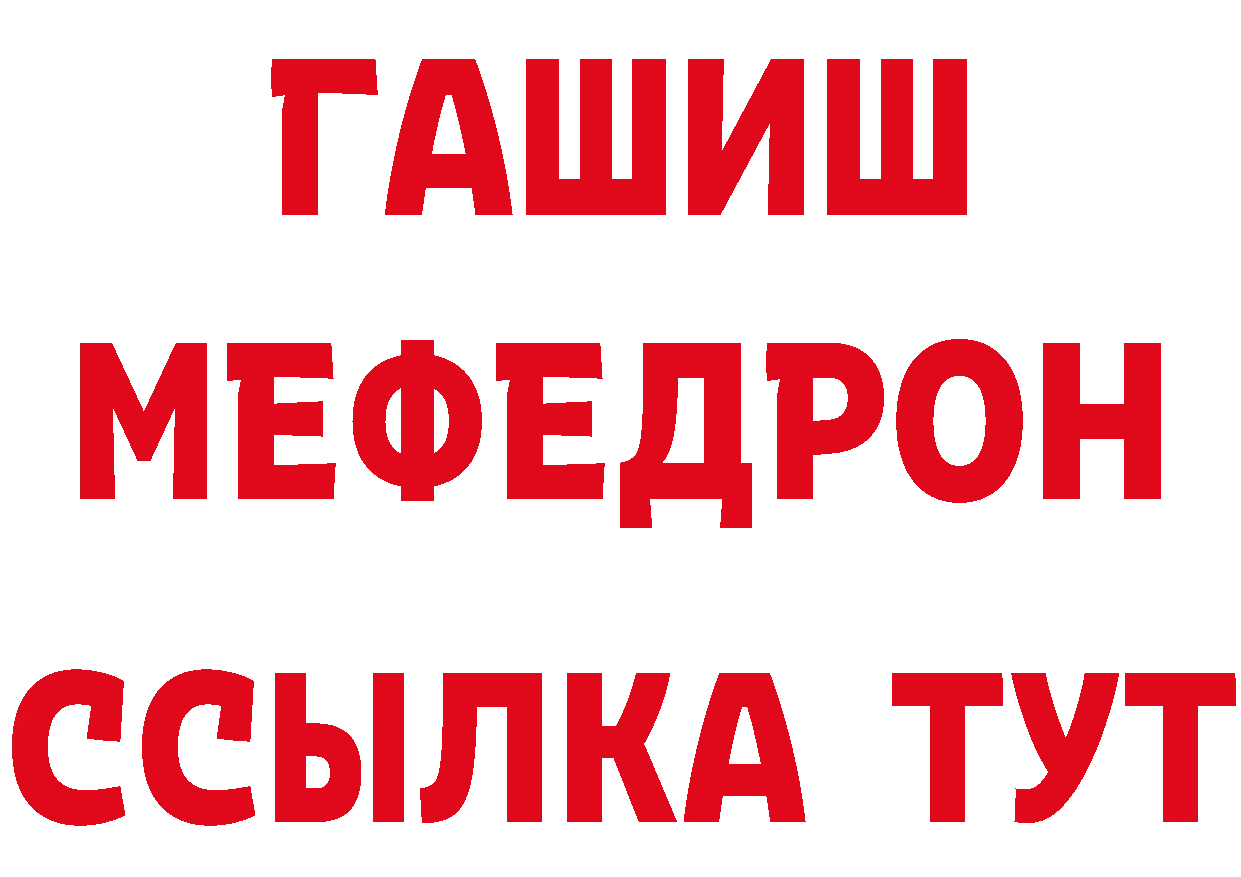 ГАШИШ
МЕФЕДРОН
ССЫЛКА ТУТ